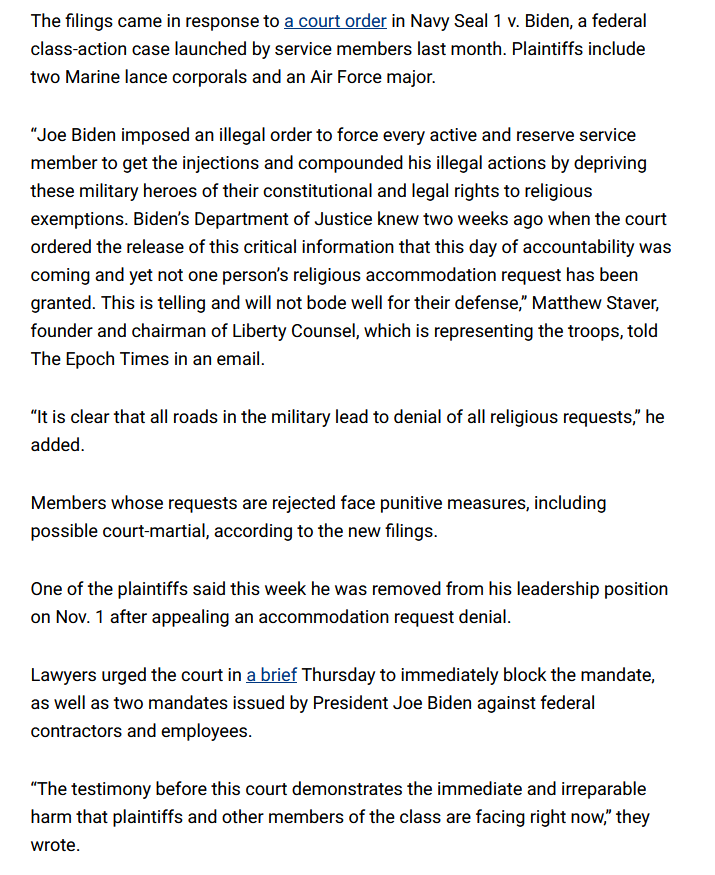 The filings came in response to a court order in Navy Seal 1 v. Biden, a federal class-action case launched by service members last month. Plaintiffs include two Marine lance corporals and an Air Force major.

“Joe Biden imposed an illegal order to force every active and reserve service member to get the injections and compounded his illegal actions by depriving these military heroes of their constitutional and legal rights to religious exemptions. Biden’s Department of Justice knew two weeks ago when the court ordered the release of this critical information that this day of accountability was coming and yet not one person’s religious accommodation request has been granted. This is telling and will not bode well for their defense,” Matthew Staver, founder and chairman of Liberty Counsel, which is representing the troops, told The Epoch Times in an email.

“It is clear that all roads in the military lead to denial of all religious requests,” he added.

Members whose requests are rejected face punitive measures, including possible court-martial, according to the new filings.

One of the plaintiffs said this week he was removed from his leadership position on Nov. 1 after appealing an accommodation request denial.

Lawyers urged the court in a brief Thursday to immediately block the mandate, as well as two mandates issued by President Joe Biden against federal contractors and employees.

“The testimony before this court demonstrates the immediate and irreparable harm that plaintiffs and other members of the class are facing right now,” they wrote.